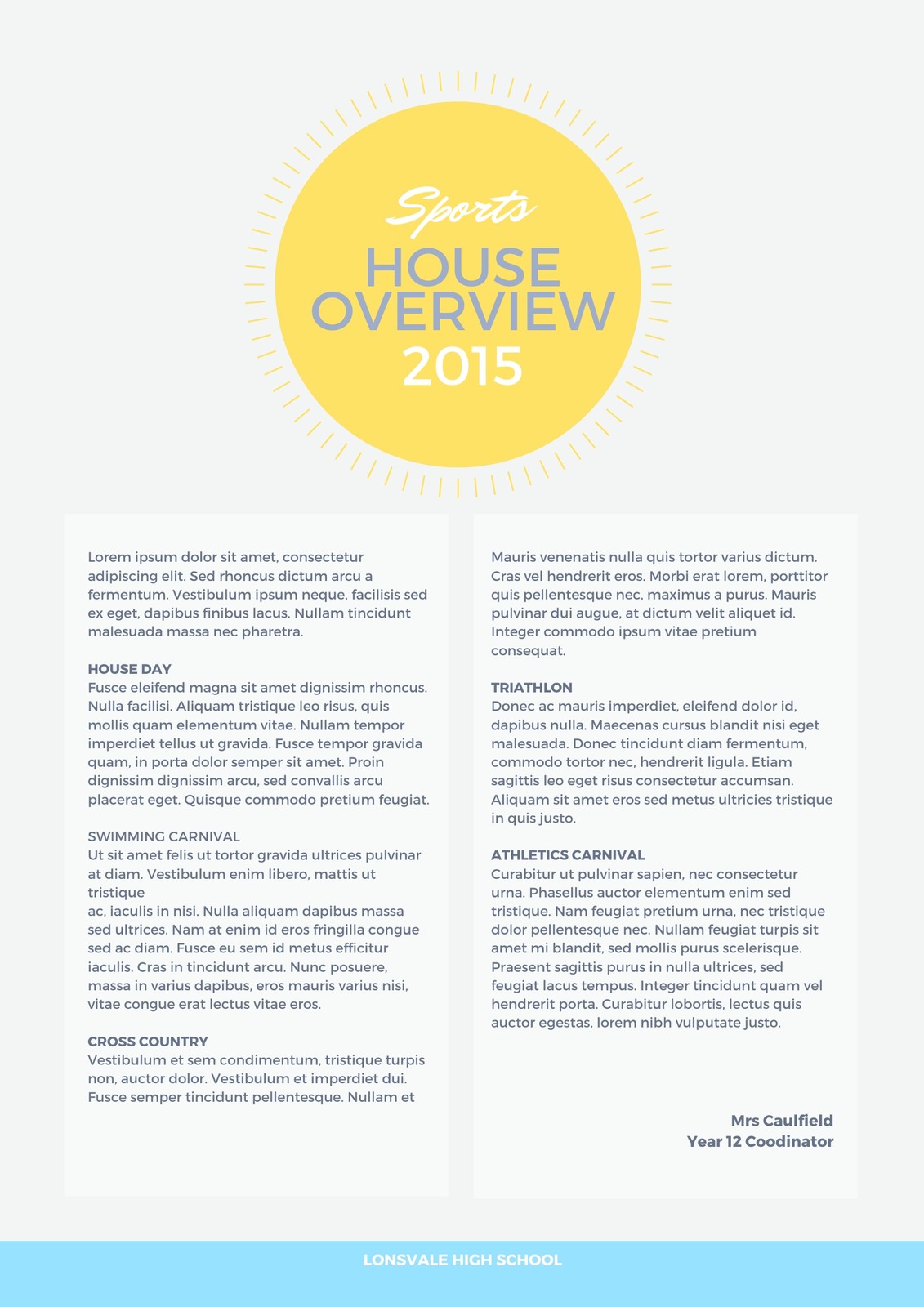 Sports
HOUSE OVERVIEW
2015

Lorem ipsum dolor sit amet, consectetur adipiscing elit. Sed rhoncus dictum arcu a fermentum. Vestibulum ipsum neque, facilisis sed ex eget, dapibus finibus lacus. Nullam tincidunt malesuada massa nec pharetra.

HOUSE DAY
Fusce eleifend magna sit amet dignissim rhoncus. Nulla facilisi. Aliquam tristique leo risus, quis mollis quam elementum vitae. Nullam tempor imperdiet tellus ut gravida. Fusce tempor gravida quam, in porta dolor semper sit amet. Proin dignissim dignissim arcu, sed convallis arcu placerat eget. Quisque commodo pretium feugiat.

SWIMMING CARNIVAL
Ut sit amet felis ut tortor gravida ultrices pulvinar at diam. Vestibulum enim libero, mattis ut tristique
ac, iaculis in nisi. Nulla aliquam dapibus massa sed ultrices. Nam at enim id eros fringilla congue sed ac diam. Fusce eu sem id metus efficitur iaculis. Cras in tincidunt arcu. Nunc posuere, massa in varius dapibus, eros mauris varius nisi, vitae congue erat lectus vitae eros.

CROSS COUNTRY
Vestibulum et sem condimentum, tristique turpis non, auctor dolor. Vestibulum et imperdiet dui. Fusce semper tincidunt pellentesque. Nullam et

Mauris venenatis nulla quis tortor varius dictum. Cras vel hendrerit eros. Morbi erat lorem, porttitor quis pellentesque nec, maximus a purus. Mauris pulvinar dui augue, at dictum velit aliquet id. Integer commodo ipsum vitae pretium consequat.

TRIATHLON
Donec ac mauris imperdiet, eleifend dolor id, dapibus nulla. Maecenas cursus blandit nisi eget malesuada. Donec tincidunt diam fermentum, commodo tortor nec, hendrerit ligula. Etiam sagittis leo eget risus consectetur accumsan. Aliquam sit amet eros sed metus ultricies tristique in quis justo.

ATHLETICS CARNIVAL
Curabitur ut pulvinar sapien, nec consectetur urna. Phasellus auctor elementum enim sed tristique. Nam feugiat pretium urna, nec tristique dolor pellentesque nec. Nullam feugiat turpis sit amet mi blandit, sed mollis purus scelerisque. Praesent sagittis purus in nulla ultrices, sed feugiat lacus tempus. Integer tincidunt quam vel hendrerit porta. Curabitur lobortis, lectus quis auctor egestas, lorem nibh vulputate justo.

Mrs Caulfield
Year 12 Coodinator

LONSVALE HIGH SCHOOL